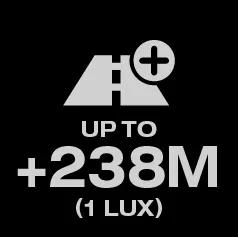 UP TO
+238M
(1 LUX)